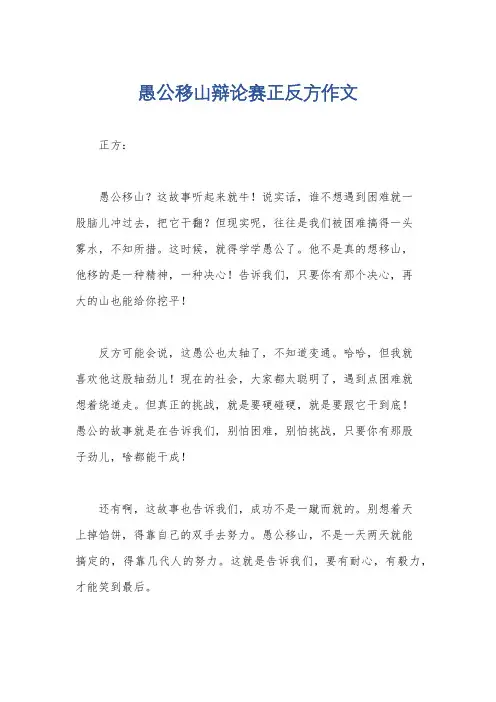 愚公移山辩论赛正反方作文

正方：

愚公移山？这故事听起来就牛！说实话，谁不想遇到困难就一股脑儿冲过去，把它干翻？但现实呢，往往是我们被困难搞得一头雾水，不知所措。这时候，就得学学愚公了。他不是真的想移山，他移的是一种精神，一种决心！告诉我们，只要你有那个决心，再大的山也能给你挖平！

反方可能会说，这愚公也太轴了，不知道变通。哈哈，但我就喜欢他这股轴劲儿！现在的社会，大家都太聪明了，遇到点困难就想着绕道走。但真正的挑战，就是要硬碰硬，就是要跟它干到底！愚公的故事就是在告诉我们，别怕困难，别怕挑战，只要你有那股子劲儿，啥都能干成！

还有啊，这故事也告诉我们，成功不是一蹴而就的。别想着天上掉馅饼，得靠自己的双手去努力。愚公移山，不是一天两天就能搞定的，得靠几代人的努力。这就是告诉我们，要有耐心，有毅力，才能笑到最后。